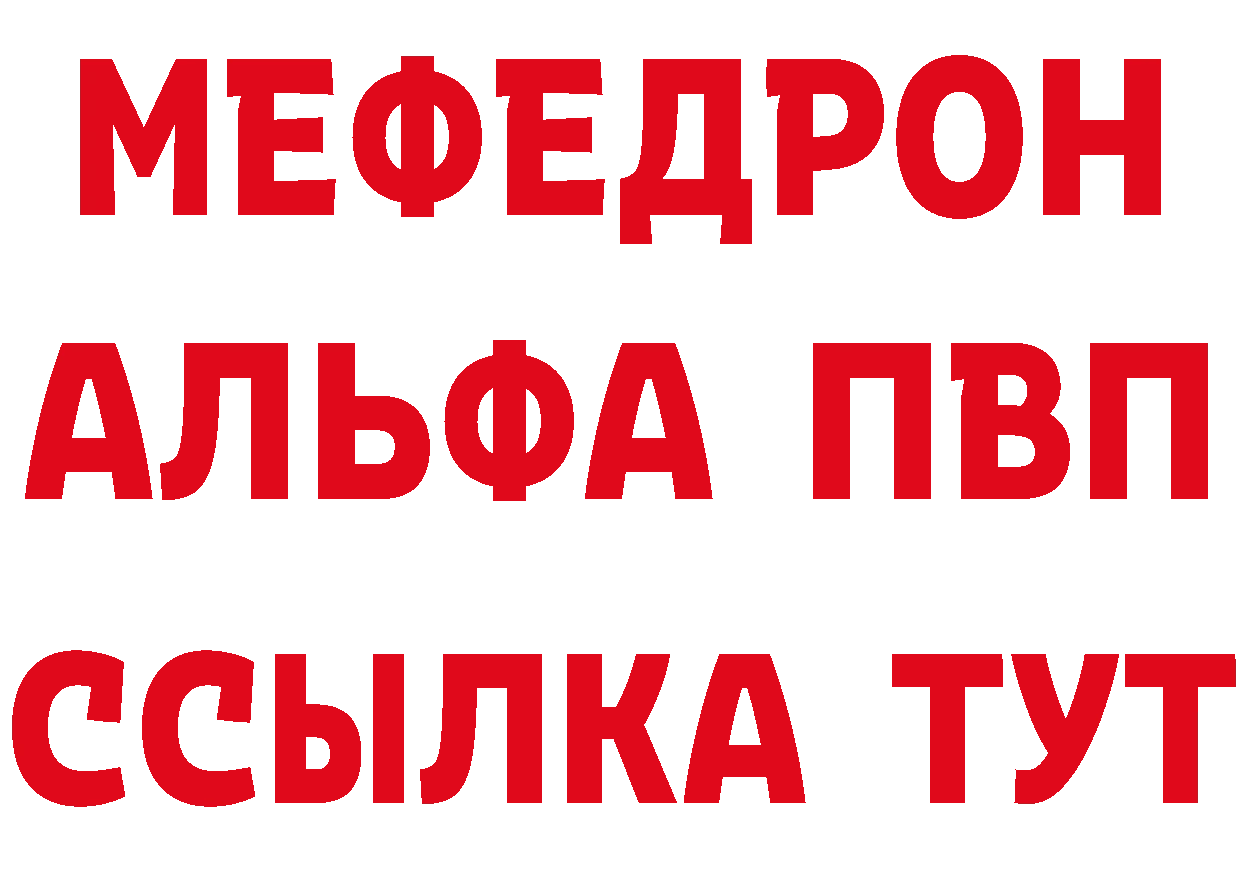 МЕФЕДРОН
АЛЬФА ПВП
ССЫЛКА ТУТ